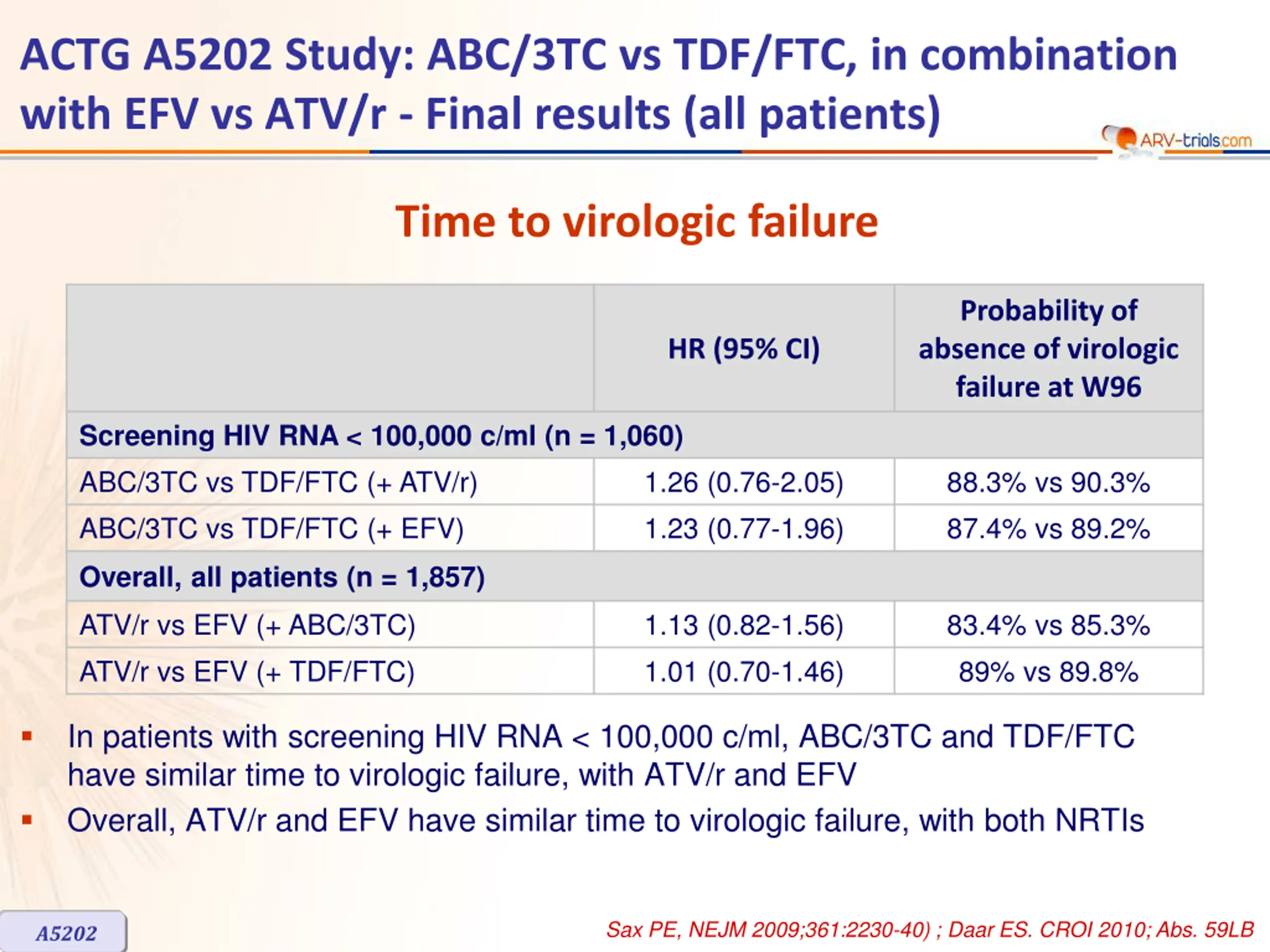 ACTG A5202 Study: ABC/3TC vs TDF/FTC, in combination with EFV vs ATV/r - Final results (all patients)

ARV-trials.com

Time to virologic failure

| | HR (95% CI) | Probability of absence of virologic failure at W96 |
|---|---|---|
| Screening HIV RNA < 100,000 c/ml (n = 1,060) | | |
| ABC/3TC vs TDF/FTC (+ ATV/r) | 1.26 (0.76-2.05) | 88.3% vs 90.3% |
| ABC/3TC vs TDF/FTC (+ EFV) | 1.23 (0.77-1.96) | 87.4% vs 89.2% |
| Overall, all patients (n = 1,857) | | |
| ATV/r vs EFV (+ ABC/3TC) | 1.13 (0.82-1.56) | 83.4% vs 85.3% |
| ATV/r vs EFV (+ TDF/FTC) | 1.01 (0.70-1.46) | 89% vs 89.8% |

▪ In patients with screening HIV RNA < 100,000 c/ml, ABC/3TC and TDF/FTC have similar time to virologic failure, with ATV/r and EFV

▪ Overall, ATV/r and EFV have similar time to virologic failure, with both NRTIs

A5202

Sax PE, NEJM 2009;361:2230-40) ; Daar ES. CROI 2010; Abs. 59LB